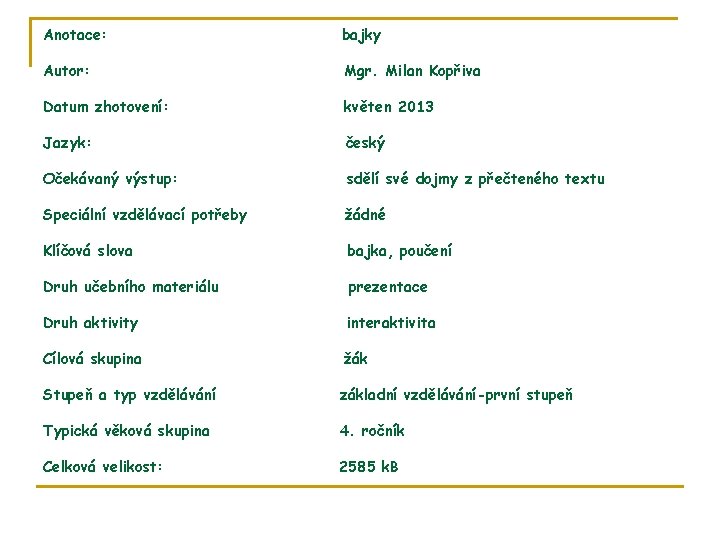 | | |
|---|---|
| Anotace: | bajky |
| Autor: | Mgr. Milan Kopřiva |
| Datum zhotovení: | květen 2013 |
| Jazyk: | český |
| Očekávaný výstup: | sdělí své dojmy z přečteného textu |
| Speciální vzdělávací potřeby | žádné |
| Klíčová slova | bajka, poučení |
| Druh učebního materiálu | prezentace |
| Druh aktivity | interaktivita |
| Cílová skupina | žák |
| Stupeň a typ vzdělávání | základní vzdělávání-první stupeň |
| Typická věková skupina | 4. ročník |
| Celková velikost: | 2585 kB |